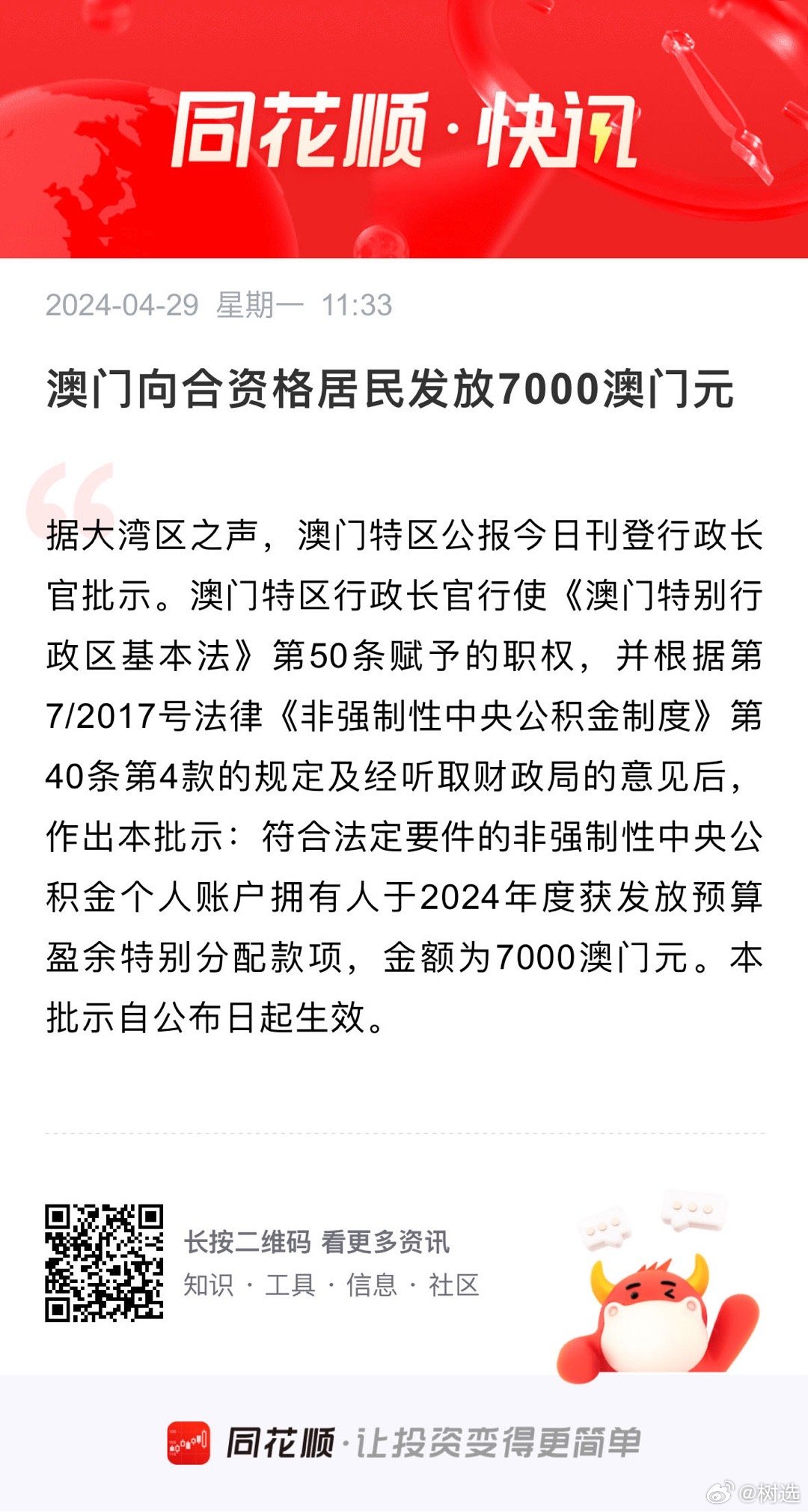 同花顺·快讯

2024-04-29 星期一 11:33

澳门向合资格居民发放7000澳门元

据大湾区之声，澳门特区公报今日刊登行政长官批示。澳门特区行政长官行使《澳门特别行政区基本法》第50条赋予的职权，并根据第7/2017号法律《非强制性中央公积金制度》第40条第4款的规定及经听取财政局的意见后，作出本批示：符合法定要件的非强制性中央公积金个人账户拥有人于2024年度获发放预算盈余特别分配款项，金额为7000澳门元。本批示自公布日起生效。

长按二维码 看更多资讯
知识 · 工具 · 信息 · 社区

同花顺·让投资变得更简单

@树选